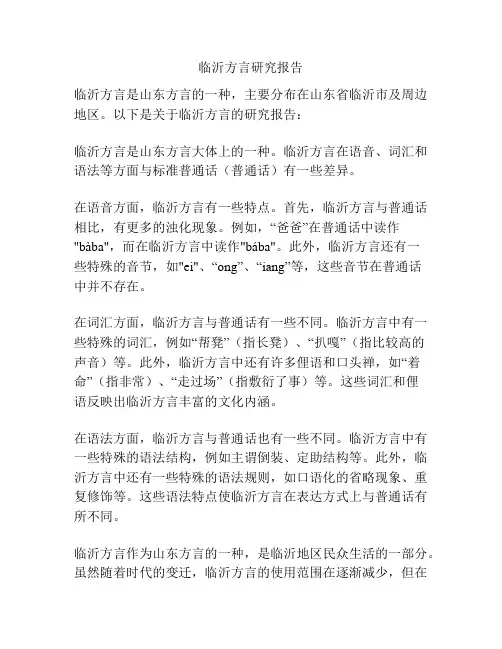 临沂方言研究报告

临沂方言是山东方言的一种，主要分布在山东省临沂市及周边地区。以下是关于临沂方言的研究报告：

临沂方言是山东方言大体上的一种。临沂方言在语音、词汇和语法等方面与标准普通话（普通话）有一些差异。

在语音方面，临沂方言有一些特点。首先，临沂方言与普通话相比，有更多的浊化现象。例如，“爸爸”在普通话中读作"bàba"，而在临沂方言中读作"bába"。此外，临沂方言还有一些特殊的音节，如"ei"、“ong”、“iang”等，这些音节在普通话中并不存在。

在词汇方面，临沂方言与普通话有一些不同。临沂方言中有一些特殊的词汇，例如“帮凳”（指长凳）、“扒嘎”（指比较高的声音）等。此外，临沂方言中还有许多俚语和口头禅，如“着命”（指非常）、“走过场”（指敷衍了事）等。这些词汇和俚语反映出临沂方言丰富的文化内涵。

在语法方面，临沂方言与普通话也有一些不同。临沂方言中有一些特殊的语法结构，例如主谓倒装、定助结构等。此外，临沂方言中还有一些特殊的语法规则，如口语化的省略现象、重复修饰等。这些语法特点使临沂方言在表达方式上与普通话有所不同。

临沂方言作为山东方言的一种，是临沂地区民众生活的一部分。虽然随着时代的变迁，临沂方言的使用范围在逐渐减少，但在